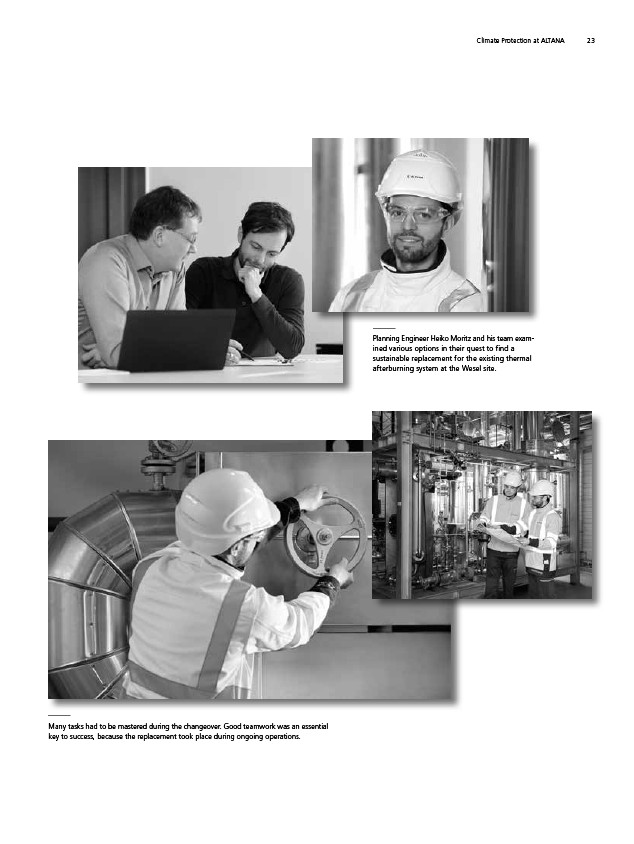 Climate Protection at ALTANA 23

Planning Engineer Heiko Moritz and his team examined various options in their quest to find a sustainable replacement for the existing thermal afterburning system at the Wesel site.

Many tasks had to be mastered during the changeover. Good teamwork was an essential key to success, because the replacement took place during ongoing operations.